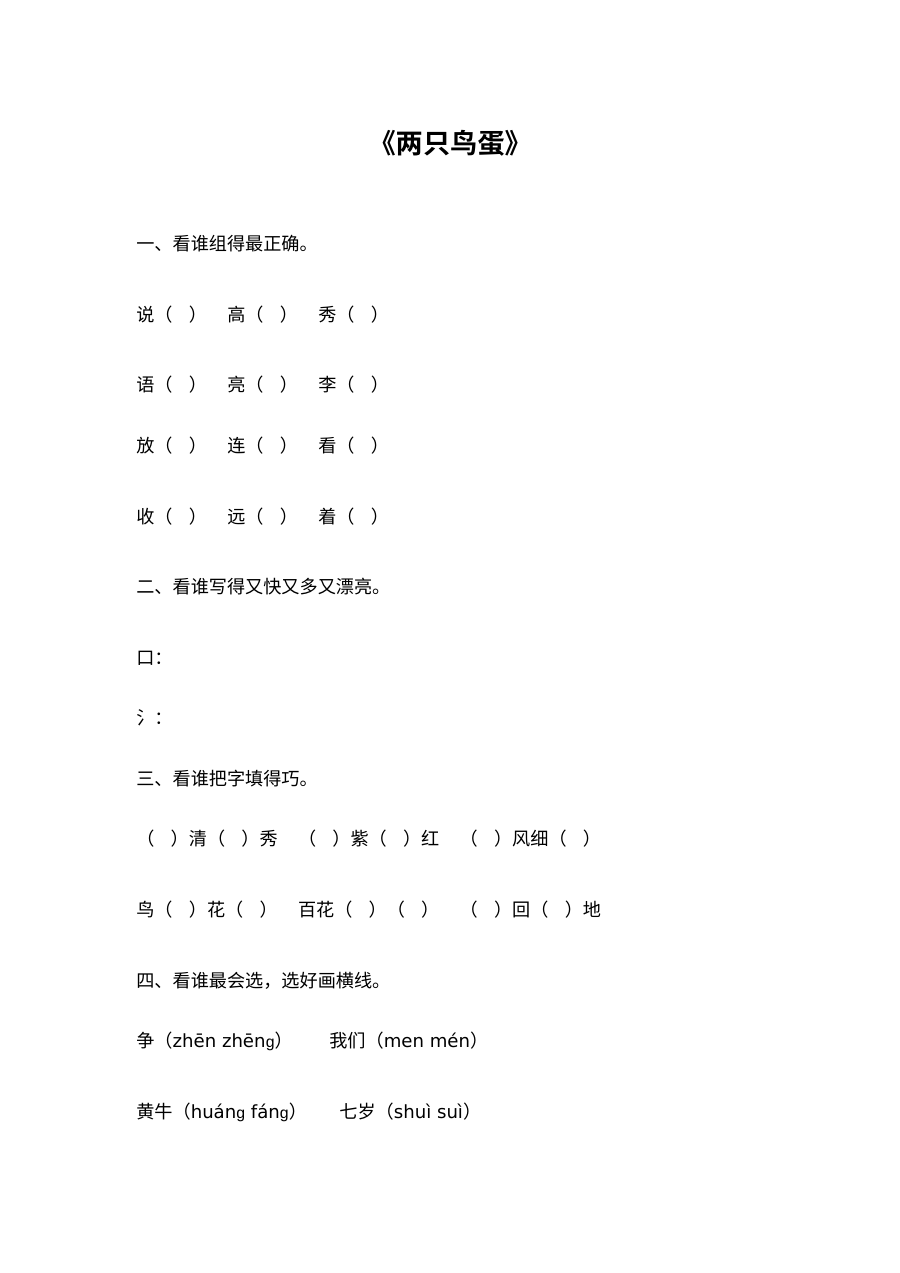 《两只鸟蛋》

一、看谁组得最正确。

说（ ） 高（ ） 秀（ ）

语（ ） 亮（ ） 李（ ）

放（ ） 连（ ） 看（ ）

收（ ） 远（ ） 着（ ）

二、看谁写得又快又多又漂亮。

口：

氵：

三、看谁把字填得巧。

（ ）清（ ）秀 （ ）紫（ ）红 （ ）风细（ ）

鸟（ ）花（ ） 百花（ ）（ ） （ ）回（ ）地

四、看谁最会选，选好画横线。

争（zhēn zhēng） 我们（men mén）

黄牛（huáng fáng） 七岁（shuì suì）